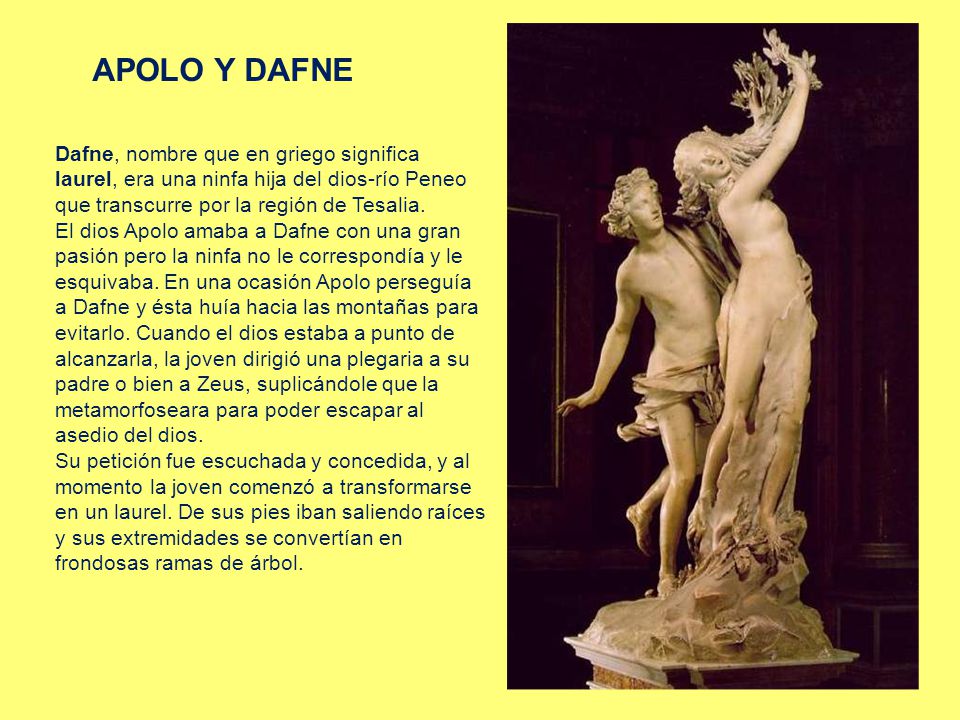 APOLO Y DAFNE

Dafne, nombre que en griego significa laurel, era una ninfa hija del dios-río Peneo que transcurre por la región de Tesalia.
El dios Apolo amaba a Dafne con una gran pasión pero la ninfa no le correspondía y le esquivaba. En una ocasión Apolo perseguía a Dafne y ésta huía hacia las montañas para evitarlo. Cuando el dios estaba a punto de alcanzarla, la joven dirigió una plegaria a su padre o bien a Zeus, suplicándole que la metamorfoseara para poder escapar al asedio del dios.
Su petición fue escuchada y concedida, y al momento la joven comenzó a transformarse en un laurel. De sus pies iban saliendo raíces y sus extremidades se convertían en frondosas ramas de árbol.